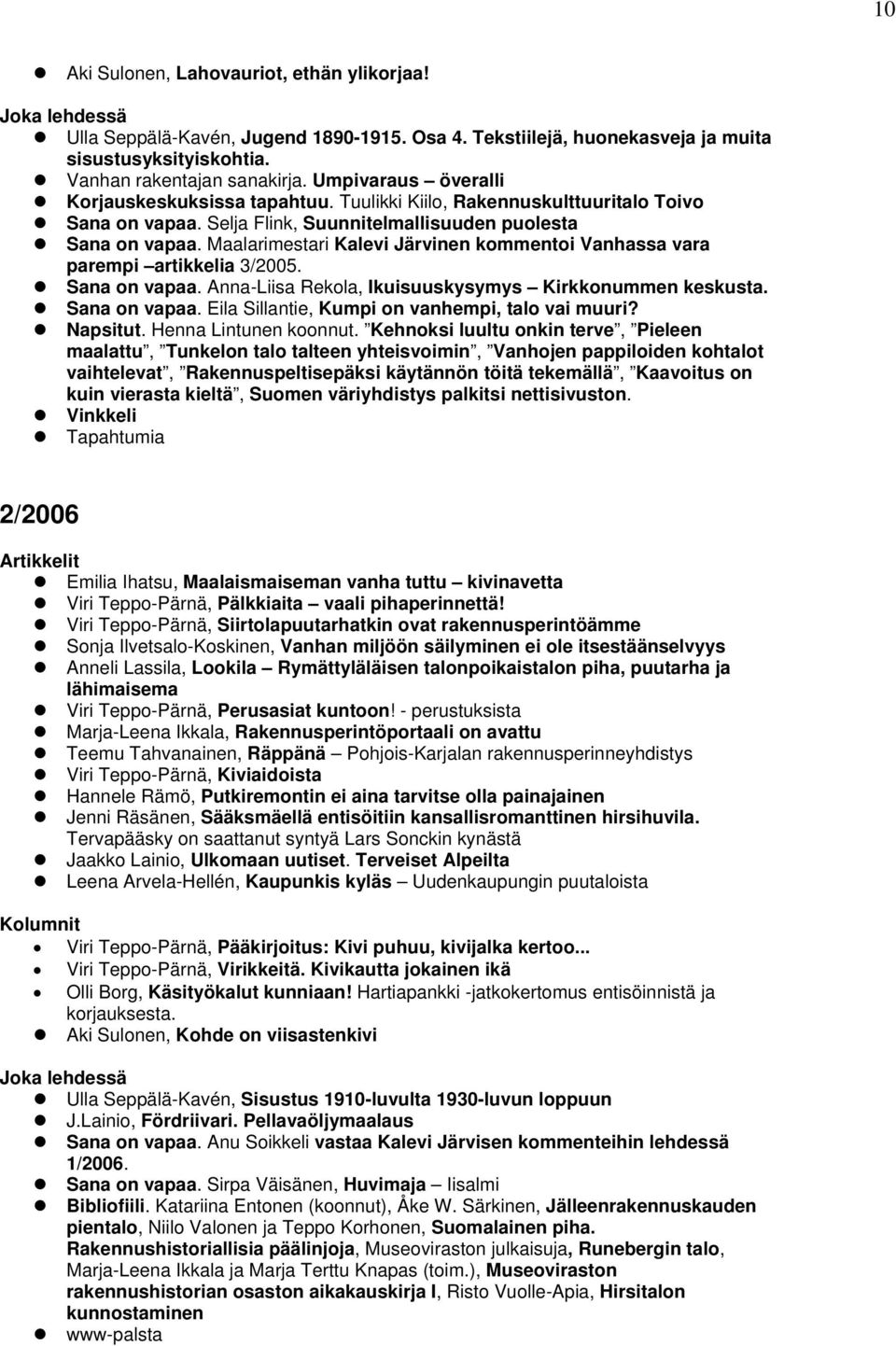 10

Aki Sulonen, Lahovauriot, ethän ylikorjaa!

Joka lehdessä
Ulla Seppälä-Kavén, Jugend 1890-1915. Osa 4. Tekstiilejä, huonekasveja ja muita sisustusyksityiskohtia.
Vanhan rakentajan sanakirja. Umpivaraus – överalli
Korjauskeskuksissa tapahtuu. Tuulikki Kiilo, Rakennuskulttuuritalo Toivo
Sana on vapaa. Selja Flink, Suunnitelmallisuuden puolesta
Sana on vapaa. Maalarimestari Kalevi Järvinen kommentoi Vanhassa vara parempi –artikkelia 3/2005.
Sana on vapaa. Anna-Liisa Rekola, Ikuisuuskysymys – Kirkkonummen keskusta.
Sana on vapaa. Eila Sillantie, Kumpi on vanhempi, talo vai muuri?
Napsitut. Henna Lintunen koonnut. ”Kehnoksi luultu onkin terve”, ”Pieleen maalattu”, ”Tunkelon talo talteen yhteisvoimin”, ”Vanhojen pappiloiden kohtalot vaihtelevat”, ”Rakennuspeltisepäksi käytännön töitä tekemällä”, ”Kaavoitus on kuin vierasta kieltä”, Suomen väriyhdistys palkitsi nettisivuston.
Vinkkeli
Tapahtumia

2/2006

Artikkelit
Emilia Ihatsu, Maalaismaiseman vanha tuttu – kivinavetta
Viri Teppo-Pärnä, Pälkkiaita – vaali pihaperinnettä!
Viri Teppo-Pärnä, Siirtolapuutarhatkin ovat rakennusperintöämme
Sonja Ilvetsalo-Koskinen, Vanhan miljöön säilyminen ei ole itsestäänselvyys
Anneli Lassila, Lookila – Rymättyläläisen talonpoikaistalon piha, puutarha ja lähimaisema
Viri Teppo-Pärnä, Perusasiat kuntoon! - perustuksista
Marja-Leena Ikkala, Rakennusperintöportaali on avattu
Teemu Tahvanainen, Räppänä – Pohjois-Karjalan rakennusperinneyhdistys
Viri Teppo-Pärnä, Kiviaidoista
Hannele Rämö, Putkiremontin ei aina tarvitse olla painajainen
Jenni Räsänen, Sääksmäellä entisöitiin kansallisromanttinen hirsihuvila. Tervapääsky on saattanut syntyä Lars Sonckin kynästä
Jaakko Lainio, Ulkomaan uutiset. Terveiset Alpeilta
Leena Arvela-Hellén, Kaupunkis kyläs – Uudenkaupungin puutaloista

Kolumnit
Viri Teppo-Pärnä, Pääkirjoitus: Kivi puhuu, kivijalka kertoo...
Viri Teppo-Pärnä, Virikkeitä. Kivikautta jokainen ikä
Olli Borg, Käsityökalut kunniaan! Hartiapankki -jatkokertomus entisöinnistä ja korjauksesta.
Aki Sulonen, Kohde on viisastenkivi

Joka lehdessä
Ulla Seppälä-Kavén, Sisustus 1910-luvulta 1930-luvun loppuun
J.Lainio, Fördriivari. Pellavaöljymaalaus
Sana on vapaa. Anu Soikkeli vastaa Kalevi Järvisen kommenteihin lehdessä 1/2006.
Sana on vapaa. Sirpa Väisänen, Huvimaja – Iisalmi
Bibliofiili. Katariina Entonen (koonnut), Åke W. Särkinen, Jälleenrakennuskauden pientalo, Niilo Valonen ja Teppo Korhonen, Suomalainen piha. Rakennushistoriallisia päälinjoja, Museoviraston julkaisuja, Runebergin talo, Marja-Leena Ikkala ja Marja Terttu Knapas (toim.), Museoviraston rakennushistorian osaston aikakauskirja I, Risto Vuolle-Apia, Hirsitalon kunnostaminen
www-palsta